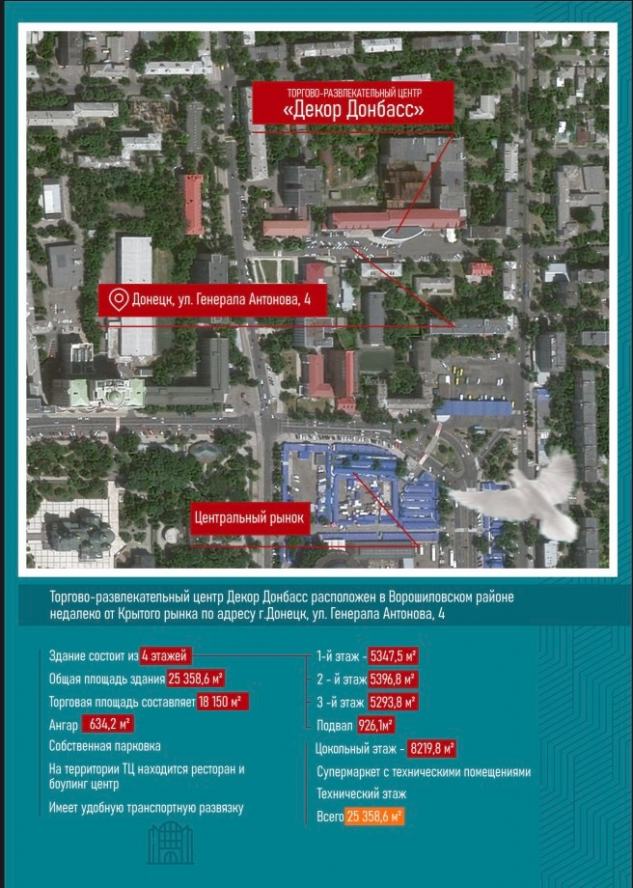 ТОРГОВО-РАЗВЛЕКАТЕЛЬНЫЙ ЦЕНТР
«Декор Донбасс»

Донецк, ул. Генерала Антонова, 4

Центральный рынок

Торгово-развлекательный центр Декор Донбасс расположен в Ворошиловском районе недалеко от Крытого рынка по адресу г.Донецк, ул. Генерала Антонова, 4

Здание состоит из 4 этажей
Общая площадь здания 25 358,6 м²
Торговая площадь составляет 18 150 м²
Ангар 634,2 м²
Собственная парковка
На территории ТЦ находится ресторан и боулинг центр
Имеет удобную транспортную развязку

1-й этаж - 5347,5 м²
2 - й этаж 5396,8 м²
3 -й этаж 5293,8 м²
Подвал 926,1м²
Цокольный этаж - 8219,8 м²
Супермаркет с техническими помещениями
Технический этаж
Всего 25 358,6 м²